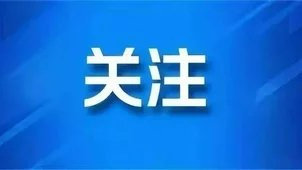 关注